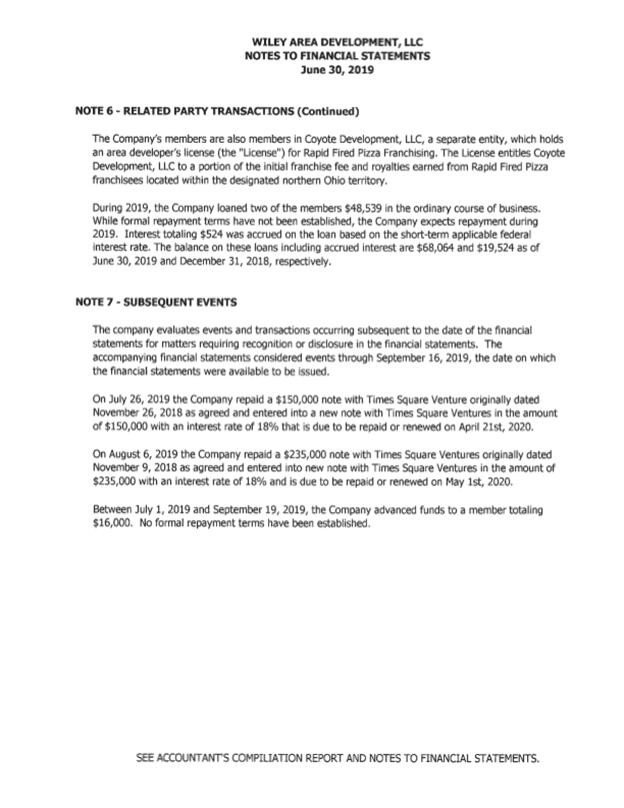 WILEY AREA DEVELOPMENT, LLC
NOTES TO FINANCIAL STATEMENTS
June 30, 2019

NOTE 6 - RELATED PARTY TRANSACTIONS (Continued)

The Company's members are also members in Coyote Development, LLC, a separate entity, which holds an area developer's license (the "License") for Rapid Fired Pizza Franchising. The License entitles Coyote Development, LLC to a portion of the initial franchise fee and royalties earned from Rapid Fired Pizza franchisees located within the designated northern Ohio territory.

During 2019, the Company loaned two of the members $48,539 in the ordinary course of business. While formal repayment terms have not been established, the Company expects repayment during 2019. Interest totaling $524 was accrued on the loan based on the short-term applicable federal interest rate. The balance on these loans including accrued interest are $68,064 and $19,524 as of June 30, 2019 and December 31, 2018, respectively.

NOTE 7 - SUBSEQUENT EVENTS

The company evaluates events and transactions occurring subsequent to the date of the financial statements for matters requiring recognition or disclosure in the financial statements. The accompanying financial statements considered events through September 16, 2019, the date on which the financial statements were available to be issued.

On July 26, 2019 the Company repaid a $150,000 note with Times Square Venture originally dated November 26, 2018 as agreed and entered into a new note with Times Square Ventures in the amount of $150,000 with an interest rate of 18% that is due to be repaid or renewed on April 21st, 2020.

On August 6, 2019 the Company repaid a $235,000 note with Times Square Ventures originally dated November 9, 2018 as agreed and entered into new note with Times Square Ventures in the amount of $235,000 with an interest rate of 18% and is due to be repaid or renewed on May 1st, 2020.

Between July 1, 2019 and September 19, 2019, the Company advanced funds to a member totaling $16,000. No formal repayment terms have been established.

SEE ACCOUNTANT'S COMPILIATION REPORT AND NOTES TO FINANCIAL STATEMENTS.